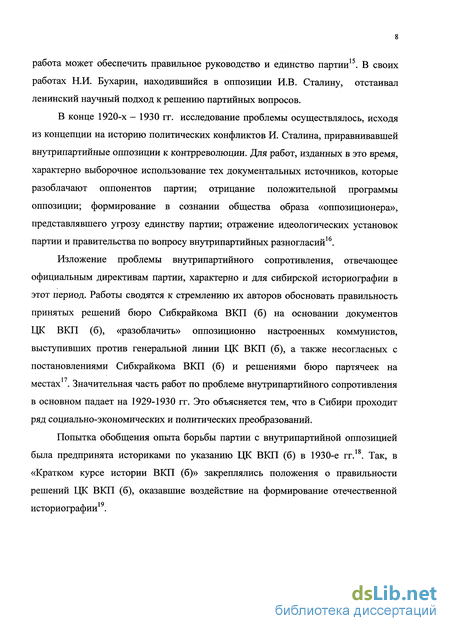 8

работа может обеспечить правильное руководство и единство партии$^{15}$. В своих работах Н.И. Бухарин, находившийся в оппозиции И.В. Сталину, отстаивал ленинский научный подход к решению партийных вопросов.

В конце 1920-х – 1930 гг. исследование проблемы осуществлялось, исходя из концепции на историю политических конфликтов И. Сталина, приравнивавшей внутрипартийные оппозиции к контрреволюции. Для работ, изданных в это время, характерно выборочное использование тех документальных источников, которые разоблачают оппонентов партии; отрицание положительной программы оппозиции; формирование в сознании общества образа «оппозиционера», представлявшего угрозу единству партии; отражение идеологических установок партии и правительства по вопросу внутрипартийных разногласий$^{16}$.

Изложение проблемы внутрипартийного сопротивления, отвечающее официальным директивам партии, характерно и для сибирской историографии в этот период. Работы сводятся к стремлению их авторов обосновать правильность принятых решений бюро Сибкрайкома ВКП (б) на основании документов ЦК ВКП (б), «разоблачить» оппозиционно настроенных коммунистов, выступивших против генеральной линии ЦК ВКП (б), а также несогласных с постановлениями Сибкрайкома ВКП (б) и решениями бюро партячеек на местах$^{17}$. Значительная часть работ по проблеме внутрипартийного сопротивления в основном падает на 1929-1930 гг. Это объясняется тем, что в Сибири проходит ряд социально-экономических и политических преобразований.

Попытка обобщения опыта борьбы партии с внутрипартийной оппозицией была предпринята историками по указанию ЦК ВКП (б) в 1930-е гг.$^{18}$. Так, в «Кратком курсе истории ВКП (б)» закреплялись положения о правильности решений ЦК ВКП (б), оказавшие воздействие на формирование отечественной историографии$^{19}$.

dsLib.net
библиотека диссертаций